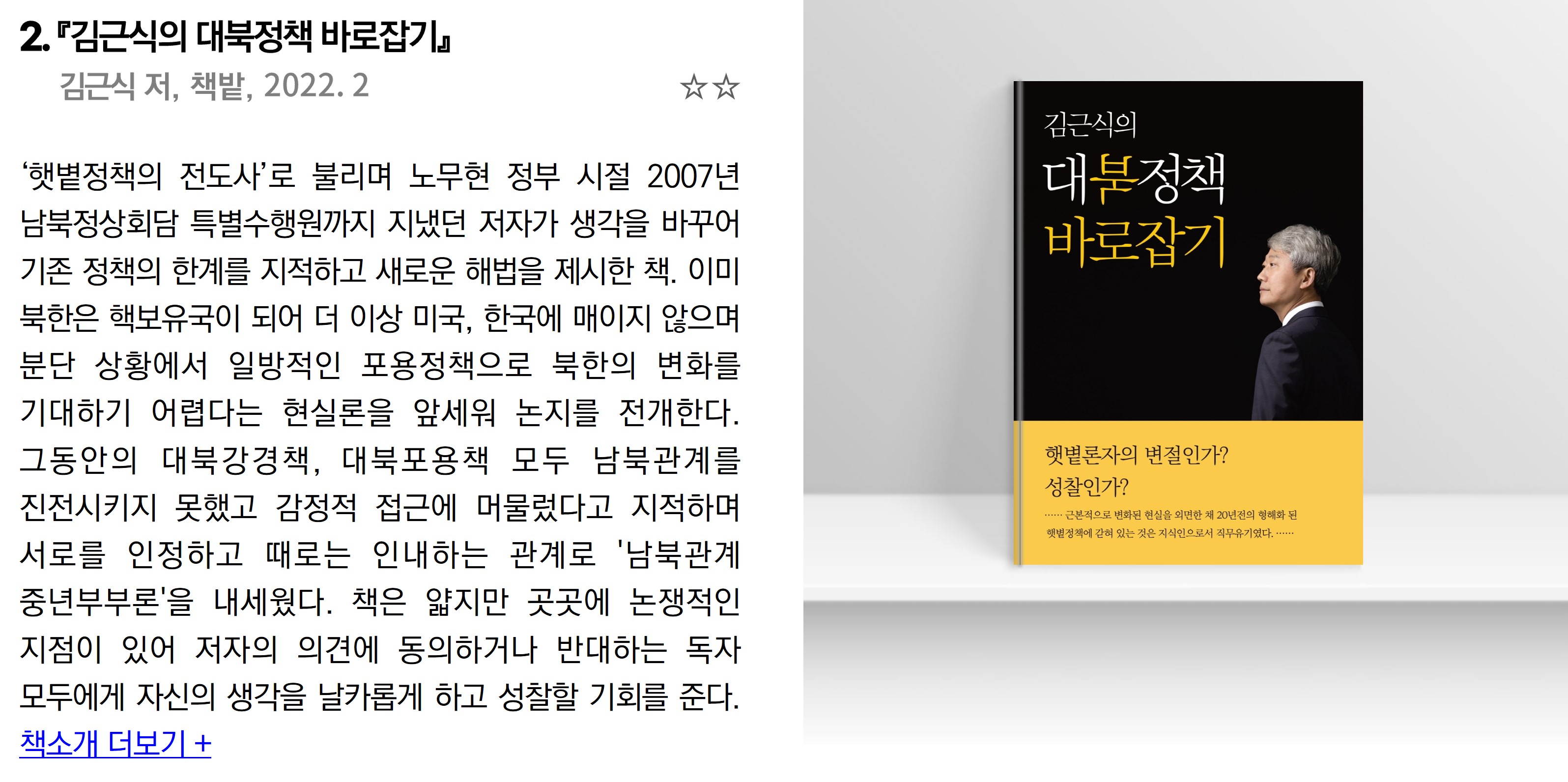 2.『김근식의 대북정책 바로잡기』

김근식 저, 책밭, 2022. 2

☆☆

'햇볕정책의 전도사'로 불리며 노무현 정부 시절 2007년 남북정상회담 특별수행원까지 지냈던 저자가 생각을 바꾸어 기존 정책의 한계를 지적하고 새로운 해법을 제시한 책. 이미 북한은 핵보유국이 되어 더 이상 미국, 한국에 매이지 않으며 분단 상황에서 일방적인 포용정책으로 북한의 변화를 기대하기 어렵다는 현실론을 앞세워 논지를 전개한다. 그동안의 대북강경책, 대북포용책 모두 남북관계를 진전시키지 못했고 감정적 접근에 머물렀다고 지적하며 서로를 인정하고 때로는 인내하는 관계로 '남북관계 중년부부론'을 내세웠다. 책은 얇지만 곳곳에 논쟁적인 지점이 있어 저자의 의견에 동의하거나 반대하는 독자 모두에게 자신의 생각을 날카롭게 하고 성찰할 기회를 준다.

책소개 더보기 +

김근식의
대북정책
바로잡기

햇볕론자의 변절인가?
성찰인가?

...... 근본적으로 변화된 현실을 외면한 채 20년전의 형해화 된 햇볕정책에 갇혀 있는 것은 지식인으로서 직무유기였다. ......